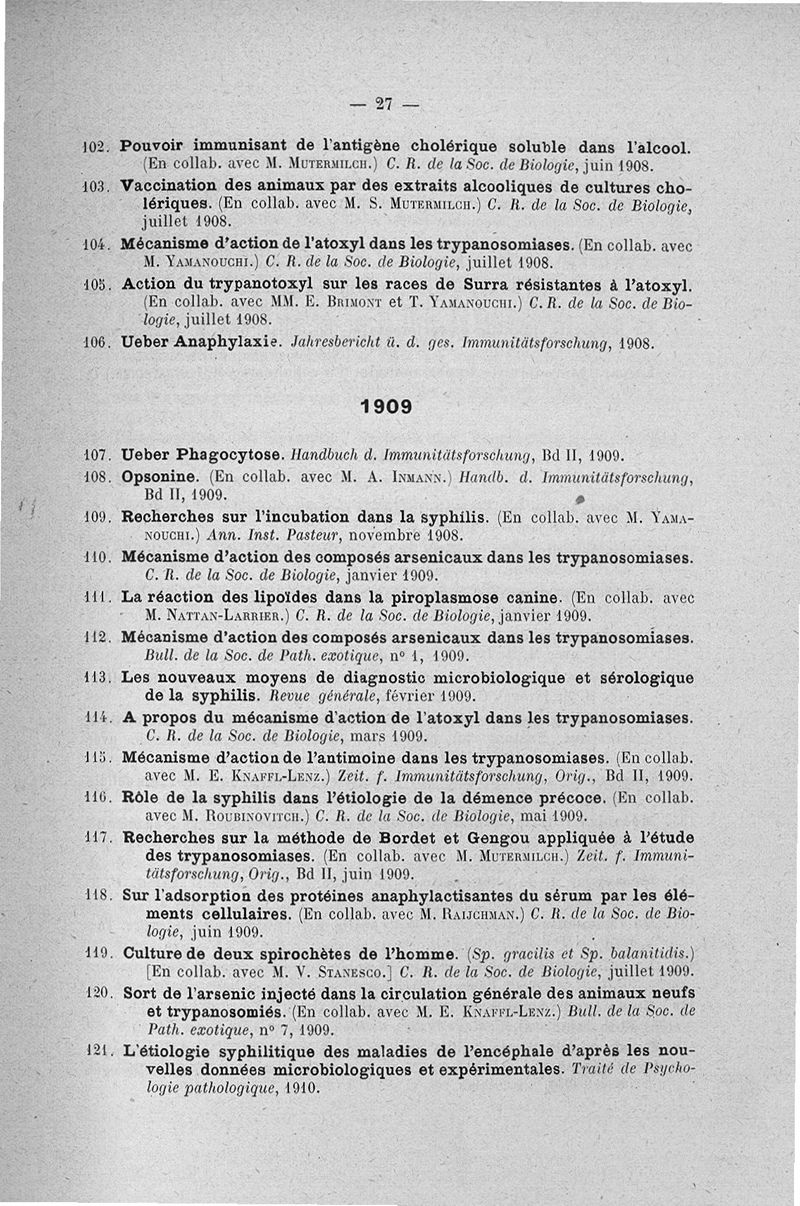 — 27 —

102. Pouvoir immunisant de l'antigène cholérique soluble dans l'alcool. (En collab. avec M. Mutermilch.) C. R. de la Soc. de Biologie, juin 1908.

103. Vaccination des animaux par des extraits alcooliques de cultures cholériques. (En collab. avec M. S. Mutermilch.) C. R. de la Soc. de Biologie, juillet 1908.

104. Mécanisme d'action de l'atoxyl dans les trypanosomiases. (En collab. avec M. Yamanouchi.) C. R. de la Soc. de Biologie, juillet 1908.

105. Action du trypanotoxyl sur les races de Surra résistantes à l'atoxyl. (En collab. avec MM. E. Brimont et T. Yamanouchi.) C. R. de la Soc. de Biologie, juillet 1908.

106. Ueber Anaphylaxie. Jahresbericht ü. d. ges. Immunitätsforschung, 1908.

1909

107. Ueber Phagocytose. Handbuch d. Immunitätsforschung, Bd II, 1909.

108. Opsonine. (En collab. avec M. A. Inmann.) Handb. d. Immunitätsforschung, Bd II, 1909.

109. Recherches sur l'incubation dans la syphilis. (En collab. avec M. Yamanouchi.) Ann. Inst. Pasteur, novembre 1908.

110. Mécanisme d'action des composés arsenicaux dans les trypanosomiases. C. R. de la Soc. de Biologie, janvier 1909.

111. La réaction des lipoïdes dans la piroplasmose canine. (En collab. avec M. Nattan-Larrier.) C. R. de la Soc. de Biologie, janvier 1909.

112. Mécanisme d'action des composés arsenicaux dans les trypanosomiases. Bull. de la Soc. de Path. exotique, n° 1, 1909.

113. Les nouveaux moyens de diagnostic microbiologique et sérologique de la syphilis. Revue générale, février 1909.

114. A propos du mécanisme d'action de l'atoxyl dans les trypanosomiases. C. R. de la Soc. de Biologie, mars 1909.

115. Mécanisme d'action de l'antimoine dans les trypanosomiases. (En collab. avec M. E. Knaffl-Lenz.) Zeit. f. Immunitätsforschung, Orig., Bd II, 1909.

116. Rôle de la syphilis dans l'étiologie de la démence précoce. (En collab. avec M. Roubinovitch.) C. R. de la Soc. de Biologie, mai 1909.

117. Recherches sur la méthode de Bordet et Gengou appliquée à l'étude des trypanosomiases. (En collab. avec M. Mutermilch.) Zeit. f. Immunitätsforschung, Orig., Bd II, juin 1909.

118. Sur l'adsorption des protéines anaphylactisantes du sérum par les éléments cellulaires. (En collab. avec M. Raijchman.) C. R. de la Soc. de Biologie, juin 1909.

119. Culture de deux spirochètes de l'homme. (Sp. gracilis et Sp. balanitidis.) [En collab. avec M. V. Stanesco.] C. R. de la Soc. de Biologie, juillet 1909.

120. Sort de l'arsenic injecté dans la circulation générale des animaux neufs et trypanosomiés. (En collab. avec M. E. Knaffl-Lenz.) Bull. de la Soc. de Path. exotique, n° 7, 1909.

121. L'étiologie syphilitique des maladies de l'encéphale d'après les nouvelles données microbiologiques et expérimentales. Traité de Psychologie pathologique, 1910.